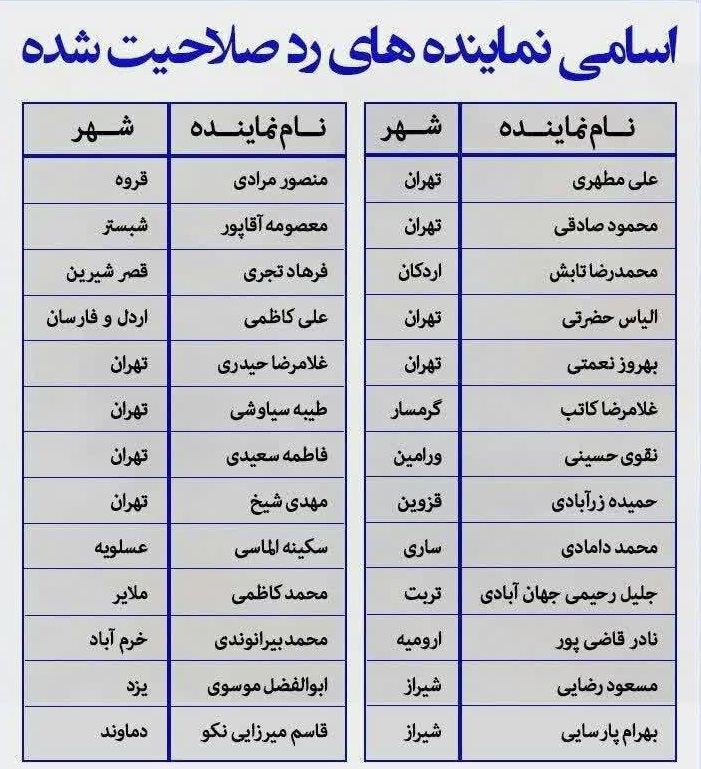 اسامی نماینده های رد صلاحیت شده

| نام نماینده | شهر |
|---|---|
| علی مطهری | تهران |
| محمود صادقی | تهران |
| محمدرضا تابش | اردکان |
| الیاس حضرتی | تهران |
| بهروز نعمتی | تهران |
| غلامرضا کاتب | گرمسار |
| نقوی حسینی | ورامین |
| حمیده زرآبادی | قزوین |
| محمد دامادی | ساری |
| جلیل رحیمی جهان آبادی | تربت |
| نادر قاضی پور | ارومیه |
| مسعود رضایی | شیراز |
| بهرام پارسایی | شیراز |

| نام نماینده | شهر |
|---|---|
| منصور مرادی | قروه |
| معصومه آقاپور | شبستر |
| فرهاد تجری | قصر شیرین |
| علی کاظمی | اردل و فارسان |
| غلامرضا حیدری | تهران |
| طیبه سیاوشی | تهران |
| فاطمه سعیدی | تهران |
| مهدی شیخ | تهران |
| سکینه الماسی | عسلویه |
| محمد کاظمی | ملایر |
| محمد بیرانوندی | خرم آباد |
| ابوالفضل موسوی | یزد |
| قاسم میرزایی نکو | دماوند |